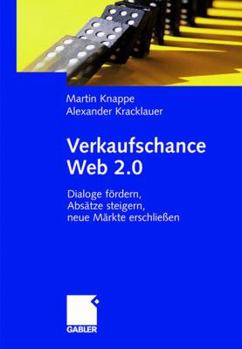 Martin Knappe
Alexander Kracklauer

Verkaufschance Web 2.0

Dialoge fördern, Absätze steigern, neue Märkte erschließen

GABLER